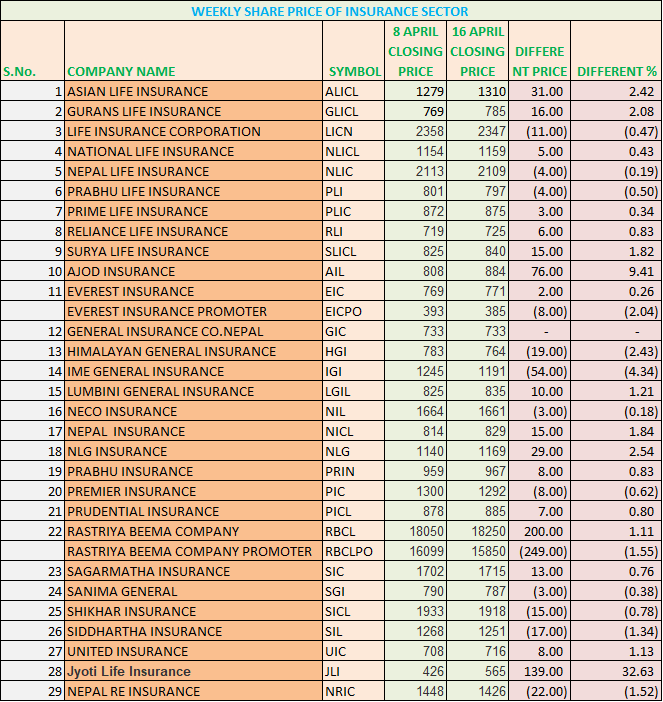 WEEKLY SHARE PRICE OF INSURANCE SECTOR

| S.No. | COMPANY NAME | SYMBOL | 8 APRIL CLOSING PRICE | 16 APRIL CLOSING PRICE | DIFFERENT PRICE | DIFFERENT % |
|---|---|---|---|---|---|---|
| 1 | ASIAN LIFE INSURANCE | ALICL | 1279 | 1310 | 31.00 | 2.42 |
| 2 | GURANS LIFE INSURANCE | GLICL | 769 | 785 | 16.00 | 2.08 |
| 3 | LIFE INSURANCE CORPORATION | LICN | 2358 | 2347 | (11.00) | (0.47) |
| 4 | NATIONAL LIFE INSURANCE | NLICL | 1154 | 1159 | 5.00 | 0.43 |
| 5 | NEPAL LIFE INSURANCE | NLIC | 2113 | 2109 | (4.00) | (0.19) |
| 6 | PRABHU LIFE INSURANCE | PLI | 801 | 797 | (4.00) | (0.50) |
| 7 | PRIME LIFE INSURANCE | PLIC | 872 | 875 | 3.00 | 0.34 |
| 8 | RELIANCE LIFE INSURANCE | RLI | 719 | 725 | 6.00 | 0.83 |
| 9 | SURYA LIFE INSURANCE | SLICL | 825 | 840 | 15.00 | 1.82 |
| 10 | AJOD INSURANCE | AIL | 808 | 884 | 76.00 | 9.41 |
| 11 | EVEREST INSURANCE | EIC | 769 | 771 | 2.00 | 0.26 |
|  | EVEREST INSURANCE PROMOTER | EICPO | 393 | 385 | (8.00) | (2.04) |
| 12 | GENERAL INSURANCE CO.NEPAL | GIC | 733 | 733 | - | - |
| 13 | HIMALAYAN GENERAL INSURANCE | HGI | 783 | 764 | (19.00) | (2.43) |
| 14 | IME GENERAL INSURANCE | IGI | 1245 | 1191 | (54.00) | (4.34) |
| 15 | LUMBINI GENERAL INSURANCE | LGIL | 825 | 835 | 10.00 | 1.21 |
| 16 | NECO INSURANCE | NIL | 1664 | 1661 | (3.00) | (0.18) |
| 17 | NEPAL INSURANCE | NICL | 814 | 829 | 15.00 | 1.84 |
| 18 | NLG INSURANCE | NLG | 1140 | 1169 | 29.00 | 2.54 |
| 19 | PRABHU INSURANCE | PRIN | 959 | 967 | 8.00 | 0.83 |
| 20 | PREMIER INSURANCE | PIC | 1300 | 1292 | (8.00) | (0.62) |
| 21 | PRUDENTIAL INSURANCE | PICL | 878 | 885 | 7.00 | 0.80 |
| 22 | RASTRIYA BEEMA COMPANY | RBCL | 18050 | 18250 | 200.00 | 1.11 |
|  | RASTRIYA BEEMA COMPANY PROMOTER | RBCLPO | 16099 | 15850 | (249.00) | (1.55) |
| 23 | SAGARMATHA INSURANCE | SIC | 1702 | 1715 | 13.00 | 0.76 |
| 24 | SANIMA GENERAL | SGI | 790 | 787 | (3.00) | (0.38) |
| 25 | SHIKHAR INSURANCE | SICL | 1933 | 1918 | (15.00) | (0.78) |
| 26 | SIDDHARTHA INSURANCE | SIL | 1268 | 1251 | (17.00) | (1.34) |
| 27 | UNITED INSURANCE | UIC | 708 | 716 | 8.00 | 1.13 |
| 28 | Jyoti Life Insurance | JLI | 426 | 565 | 139.00 | 32.63 |
| 29 | NEPAL RE INSURANCE | NRIC | 1448 | 1426 | (22.00) | (1.52) |